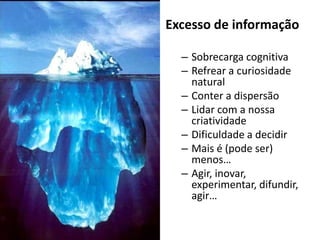 Excesso de informação

– Sobrecarga cognitiva
– Refrear a curiosidade natural
– Conter a dispersão
– Lidar com a nossa criatividade
– Dificuldade a decidir
– Mais é (pode ser) menos…
– Agir, inovar, experimentar, difundir, agir…